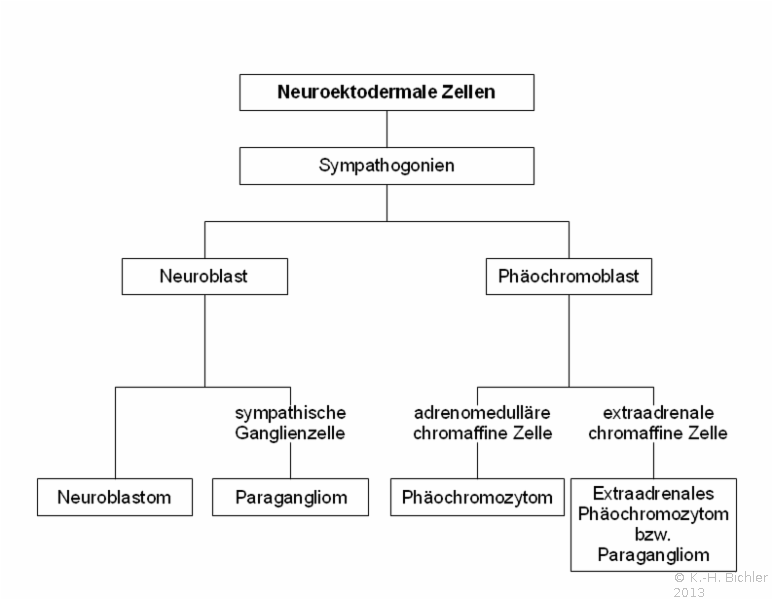 Neuroektodermale Zellen

Sympathogonien

Neuroblast

Phäochromoblast

sympathische Ganglienzelle

adrenomedulläre chromaffine Zelle

extraadrenale chromaffine Zelle

Neuroblastom

Paragangliom

Phäochromozytom

Extraadrenales Phäochromozytom bzw. Paragangliom

© K.-H. Bichler 2013